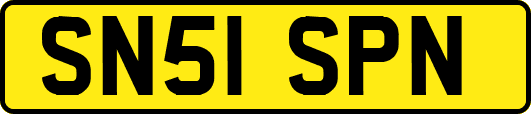 SN51 SPN